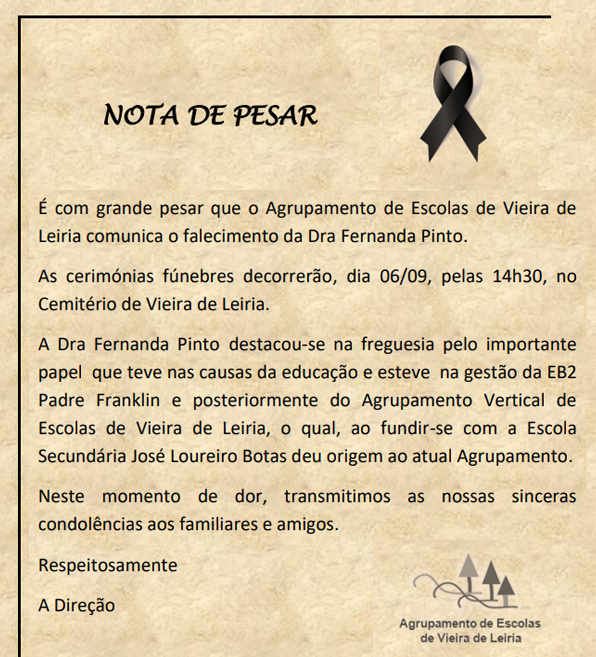 NOTA DE PESAR

É com grande pesar que o Agrupamento de Escolas de Vieira de Leiria comunica o falecimento da Dra Fernanda Pinto.

As cerimónias fúnebres decorrerão, dia 06/09, pelas 14h30, no Cemitério de Vieira de Leiria.

A Dra Fernanda Pinto destacou-se na freguesia pelo importante papel que teve nas causas da educação e esteve na gestão da EB2 Padre Franklin e posteriormente do Agrupamento Vertical de Escolas de Vieira de Leiria, o qual, ao fundir-se com a Escola Secundária José Loureiro Botas deu origem ao atual Agrupamento.

Neste momento de dor, transmitimos as nossas sinceras condolências aos familiares e amigos.

Respeitosamente

A Direção

Agrupamento de Escolas de Vieira de Leiria